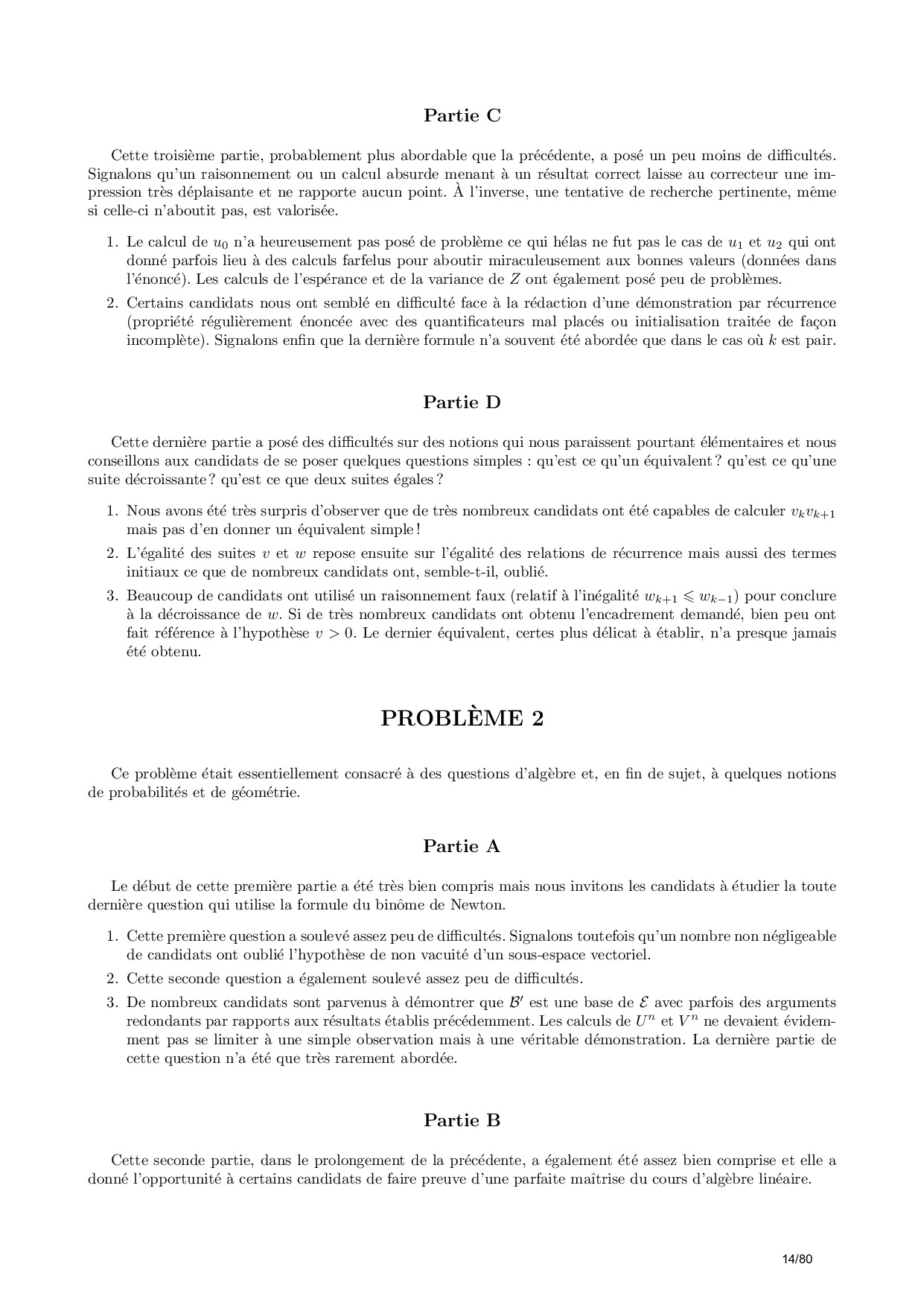 Partie C

Cette troisième partie, probablement plus abordable que la précédente, a posé un peu moins de difficultés. Signalons qu'un raisonnement ou un calcul absurde menant à un résultat correct laisse au correcteur une impression très déplaisante et ne rapporte aucun point. À l'inverse, une tentative de recherche pertinente, même si celle-ci n'aboutit pas, est valorisée.

1. Le calcul de $u_0$ n'a heureusement pas posé de problème ce qui hélas ne fut pas le cas de $u_1$ et $u_2$ qui ont donné parfois lieu à des calculs farfelus pour aboutir miraculeusement aux bonnes valeurs (données dans l'énoncé). Les calculs de l'espérance et de la variance de $Z$ ont également posé peu de problèmes.

2. Certains candidats nous ont semblé en difficulté face à la rédaction d'une démonstration par récurrence (propriété régulièrement énoncée avec des quantificateurs mal placés ou initialisation traitée de façon incomplète). Signalons enfin que la dernière formule n'a souvent été abordée que dans le cas où $k$ est pair.

Partie D

Cette dernière partie a posé des difficultés sur des notions qui nous paraissent pourtant élémentaires et nous conseillons aux candidats de se poser quelques questions simples : qu'est ce qu'un équivalent ? qu'est ce qu'une suite décroissante ? qu'est ce que deux suites égales ?

1. Nous avons été très surpris d'observer que de très nombreux candidats ont été capables de calculer $v_k v_{k+1}$ mais pas d'en donner un équivalent simple !

2. L'égalité des suites $v$ et $w$ repose ensuite sur l'égalité des relations de récurrence mais aussi des termes initiaux ce que de nombreux candidats ont, semble-t-il, oublié.

3. Beaucoup de candidats ont utilisé un raisonnement faux (relatif à l'inégalité $w_{k+1} \leqslant w_{k-1}$) pour conclure à la décroissance de $w$. Si de très nombreux candidats ont obtenu l'encadrement demandé, bien peu ont fait référence à l'hypothèse $v > 0$. Le dernier équivalent, certes plus délicat à établir, n'a presque jamais été obtenu.

PROBLÈME 2

Ce problème était essentiellement consacré à des questions d'algèbre et, en fin de sujet, à quelques notions de probabilités et de géométrie.

Partie A

Le début de cette première partie a été très bien compris mais nous invitons les candidats à étudier la toute dernière question qui utilise la formule du binôme de Newton.

1. Cette première question a soulevé assez peu de difficultés. Signalons toutefois qu'un nombre non négligeable de candidats ont oublié l'hypothèse de non vacuité d'un sous-espace vectoriel.

2. Cette seconde question a également soulevé assez peu de difficultés.

3. De nombreux candidats sont parvenus à démontrer que $\mathcal{B}'$ est une base de $\mathcal{E}$ avec parfois des arguments redondants par rapports aux résultats établis précédemment. Les calculs de $U^n$ et $V^n$ ne devaient évidemment pas se limiter à une simple observation mais à une véritable démonstration. La dernière partie de cette question n'a été que très rarement abordée.

Partie B

Cette seconde partie, dans le prolongement de la précédente, a également été assez bien comprise et elle a donné l'opportunité à certains candidats de faire preuve d'une parfaite maîtrise du cours d'algèbre linéaire.

14/80